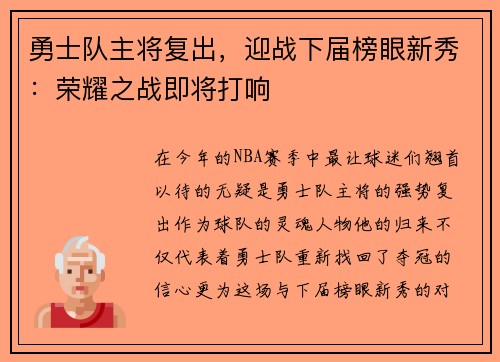 勇士队主将复出，迎战下届榜眼新秀：荣耀之战即将打响

在今年的NBA赛季中最让球迷们翘首以待的无疑是勇士队主将的强势复出作为球队的灵魂人物他的归来不仅代表着勇士队重新找回了夺冠的信心更为这场与下届榜眼新秀的对